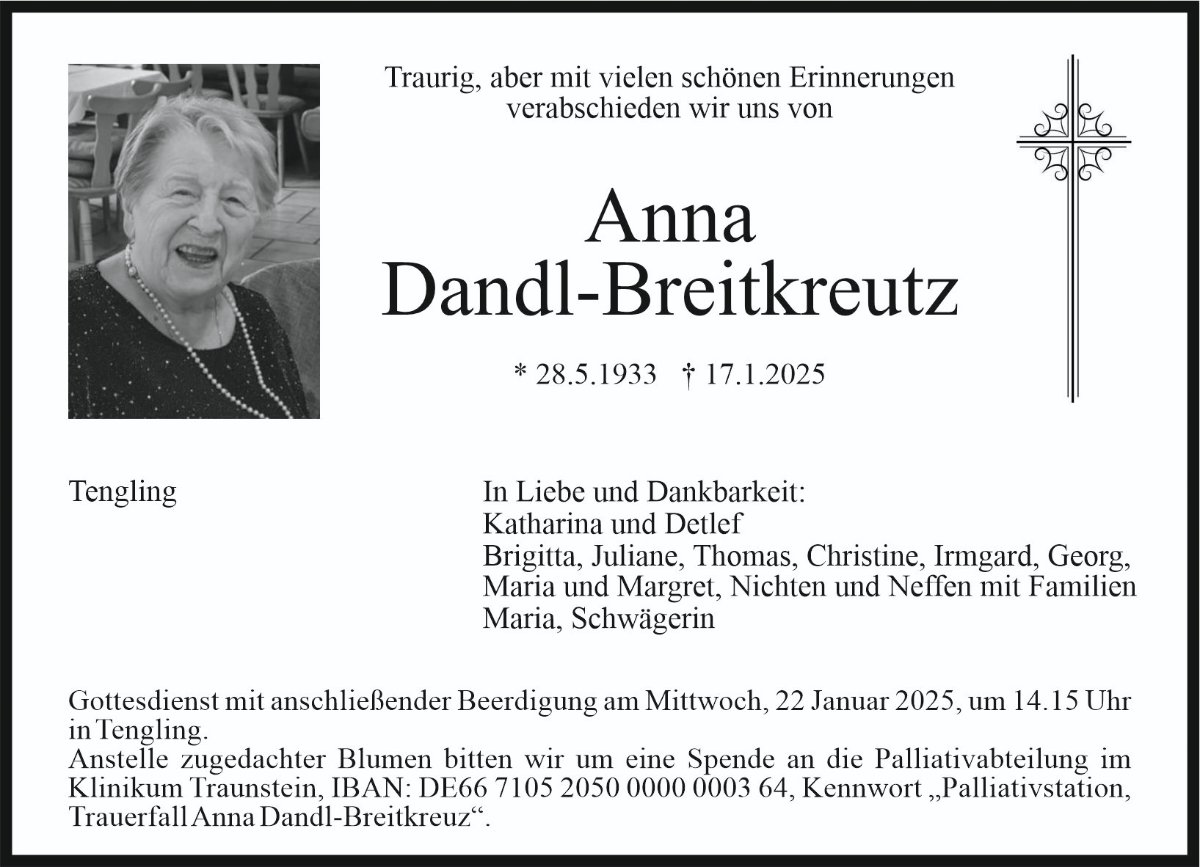 Traurig, aber mit vielen schönen Erinnerungen
verabschieden wir uns von

Anna
Dandl-Breitkreutz

* 28.5.1933 † 17.1.2025

Tengling

In Liebe und Dankbarkeit:
Katharina und Detlef
Brigitta, Juliane, Thomas, Christine, Irmgard, Georg,
Maria und Margret, Nichten und Neffen mit Familien
Maria, Schwägerin

Gottesdienst mit anschließender Beerdigung am Mittwoch, 22 Januar 2025, um 14.15 Uhr in Tengling.
Anstelle zugedachter Blumen bitten wir um eine Spende an die Palliativabteilung im Klinikum Traunstein, IBAN: DE66 7105 2050 0000 0003 64, Kennwort „Palliativstation, Trauerfall Anna Dandl-Breitkreuz“.